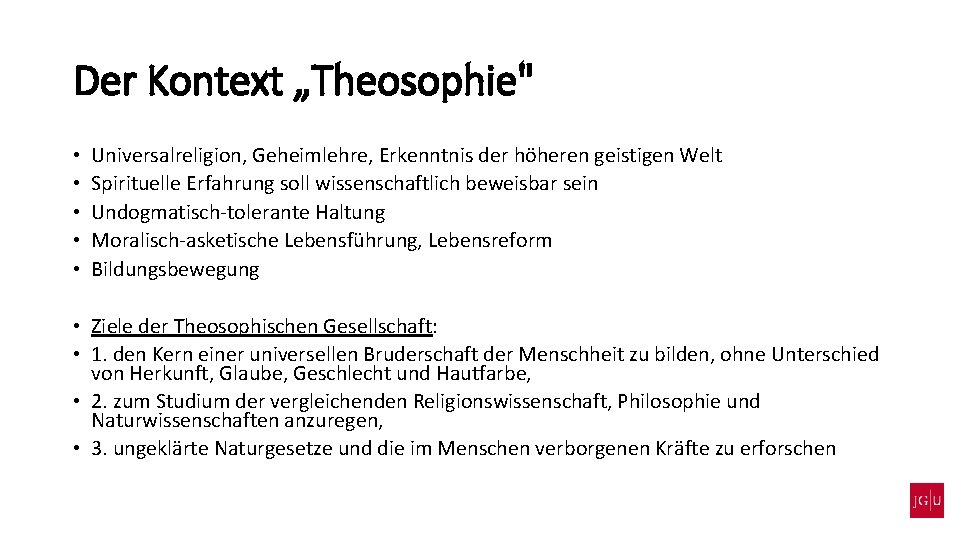 Der Kontext „Theosophie"

• Universalreligion, Geheimlehre, Erkenntnis der höheren geistigen Welt
• Spirituelle Erfahrung soll wissenschaftlich beweisbar sein
• Undogmatisch-tolerante Haltung
• Moralisch-asketische Lebensführung, Lebensreform
• Bildungsbewegung

• Ziele der Theosophischen Gesellschaft:
• 1. den Kern einer universellen Bruderschaft der Menschheit zu bilden, ohne Unterschied von Herkunft, Glaube, Geschlecht und Hautfarbe,
• 2. zum Studium der vergleichenden Religionswissenschaft, Philosophie und Naturwissenschaften anzuregen,
• 3. ungeklärte Naturgesetze und die im Menschen verborgenen Kräfte zu erforschen

JG|U